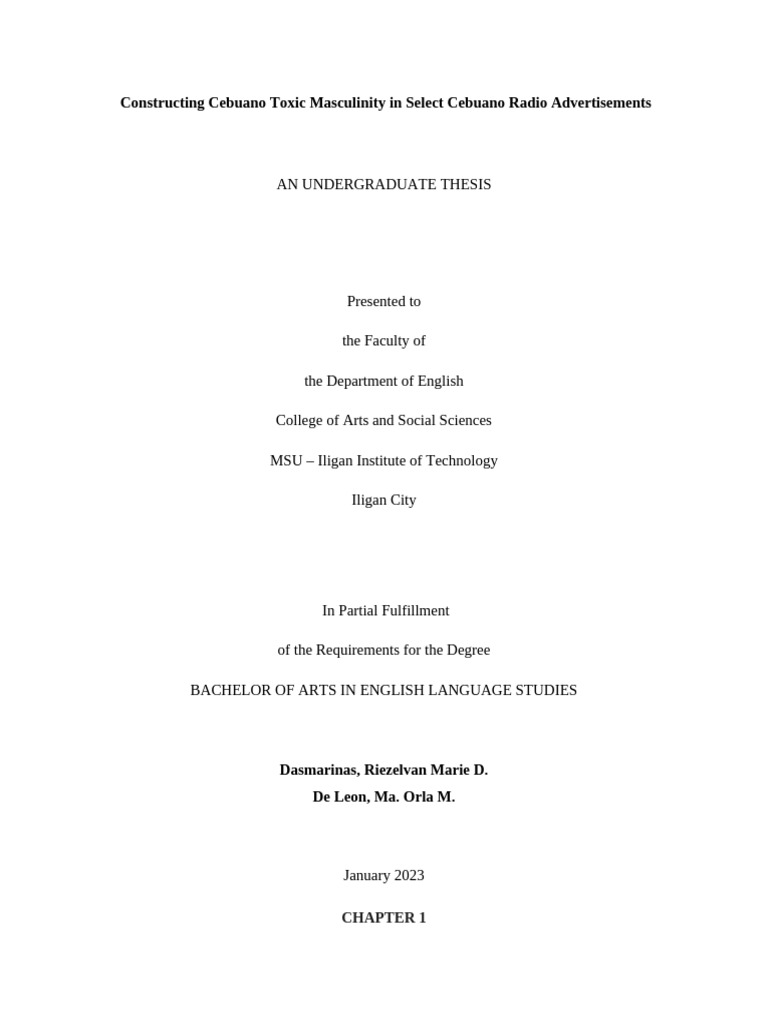 Constructing Cebuano Toxic Masculinity in Select Cebuano Radio Advertisements

AN UNDERGRADUATE THESIS

Presented to

the Faculty of

the Department of English

College of Arts and Social Sciences

MSU – Iligan Institute of Technology

Iligan City

In Partial Fulfillment

of the Requirements for the Degree

BACHELOR OF ARTS IN ENGLISH LANGUAGE STUDIES

Dasmarinas, Riezelvan Marie D.
De Leon, Ma. Orla M.

January 2023

CHAPTER 1